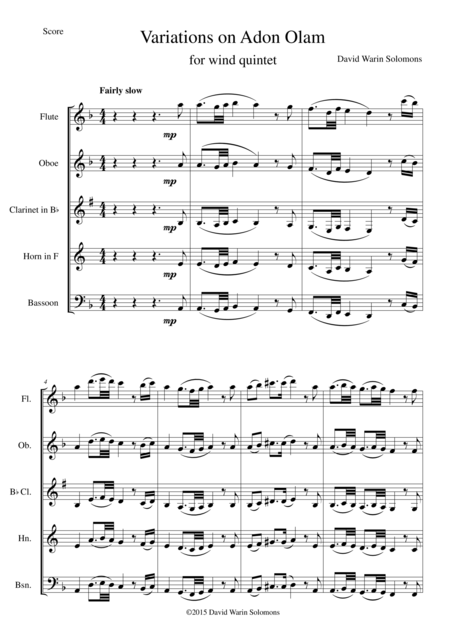 Score

Variations on Adon Olam

for wind quintet

David Warin Solomons

Fairly slow

Flute

mp

Oboe

mp

Clarinet in B♭

mp

Horn in F

mp

Bassoon

mp

4

Fl.

Ob.

B♭ Cl.

Hn.

Bsn.

©2015 David Warin Solomons